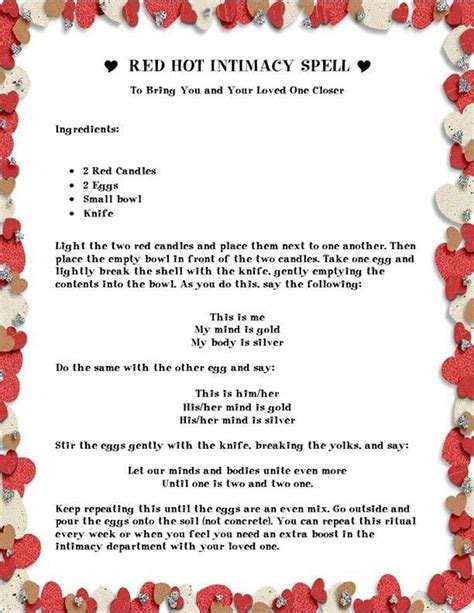 ♥ RED HOT INTIMACY SPELL ♥

To Bring You and Your Loved One Closer

Ingredients:

- 2 Red Candles
- 2 Eggs
- Small bowl
- Knife

Light the two red candles and place them next to one another. Then place the empty bowl in front of the two candles. Take one egg and lightly break the shell with the knife, gently emptying the contents into the bowl. As you do this, say the following:

This is me
My mind is gold
My body is silver

Do the same with the other egg and say:

This is him/her
His/her mind is gold
His/her mind is silver

Stir the eggs gently with the knife, breaking the yolks, and say:

Let our minds and bodies unite even more
Until one is two and two one.

Keep repeating this until the eggs are an even mix. Go outside and pour the eggs onto the soil (not concrete). You can repeat this ritual every week or when you feel you need an extra boost in the intimacy department with your loved one.